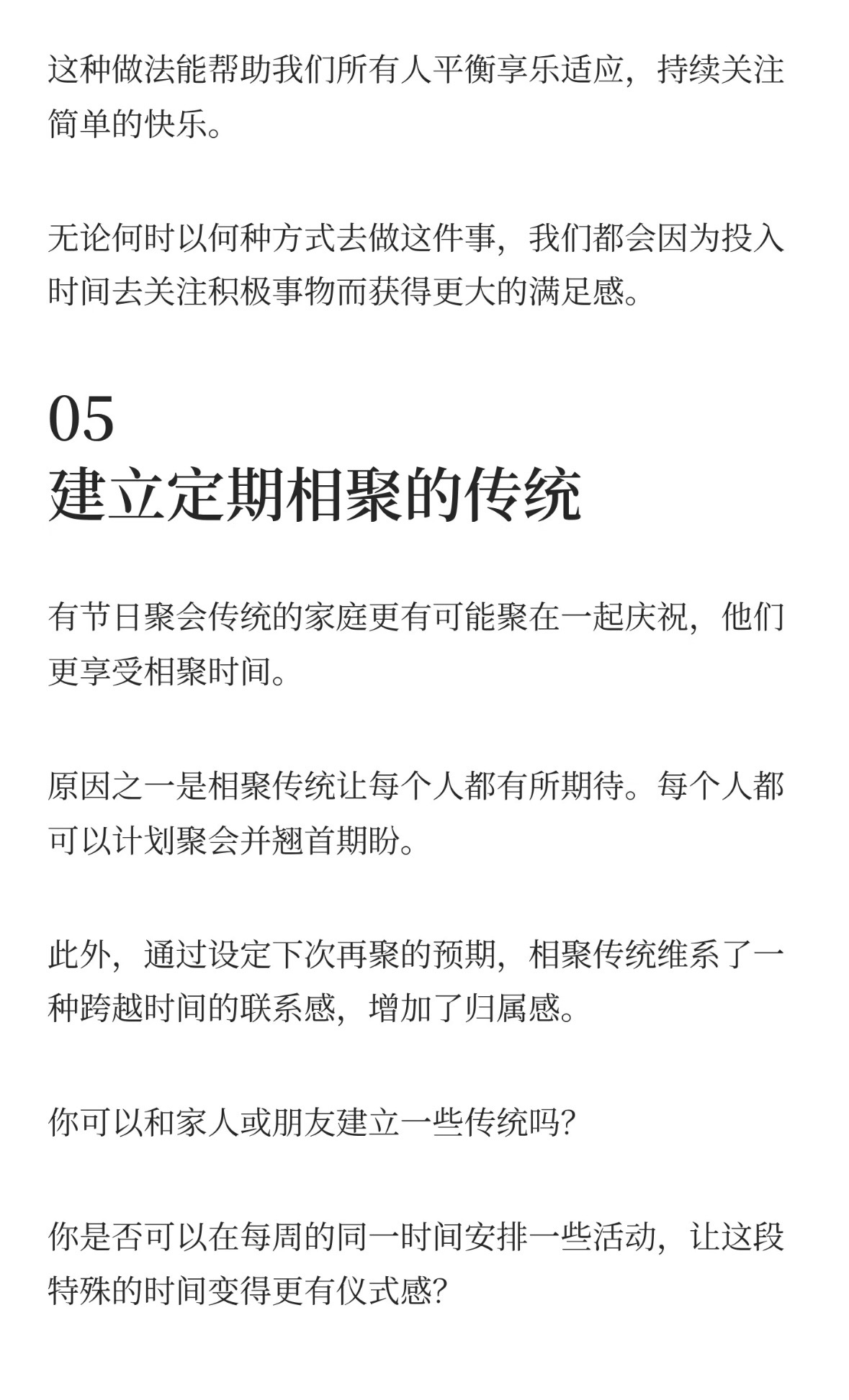 这种做法能帮助我们所有人平衡享乐适应，持续关注简单的快乐。

无论何时以何种方式去做这件事，我们都会因为投入时间去关注积极事物而获得更大的满足感。

05
建立定期相聚的传统

有节日聚会传统的家庭更有可能聚在一起庆祝，他们更享受相聚时间。

原因之一是相聚传统让每个人都有所期待。每个人都可以计划聚会并翘首期盼。

此外，通过设定下次再聚的预期，相聚传统维系了一种跨越时间的联系感，增加了归属感。

你可以和家人或朋友建立一些传统吗?

你是否可以在每周的同一时间安排一些活动，让这段特殊的时间变得更有仪式感?